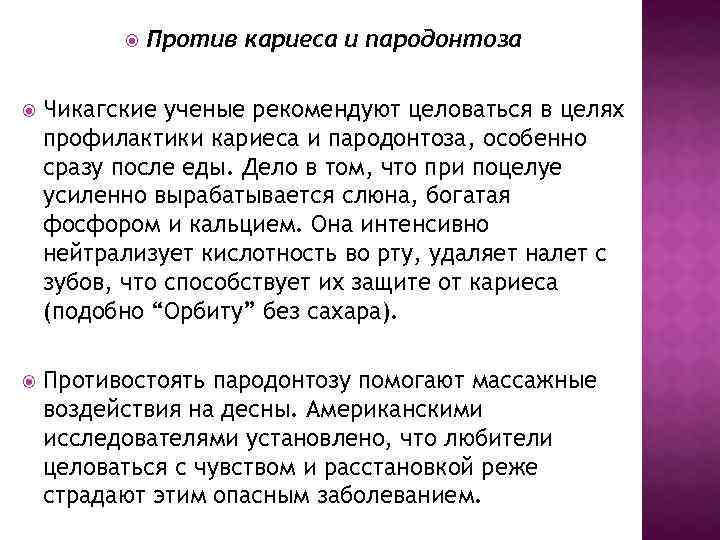 Против кариеса и пародонтоза

Чикагские ученые рекомендуют целоваться в целях профилактики кариеса и пародонтоза, особенно сразу после еды. Дело в том, что при поцелуе усиленно вырабатывается слюна, богатая фосфором и кальцием. Она интенсивно нейтрализует кислотность во рту, удаляет налет с зубов, что способствует их защите от кариеса (подобно “Орбиту” без сахара).

Противостоять пародонтозу помогают массажные воздействия на десны. Американскими исследователями установлено, что любители целоваться с чувством и расстановкой реже страдают этим опасным заболеванием.